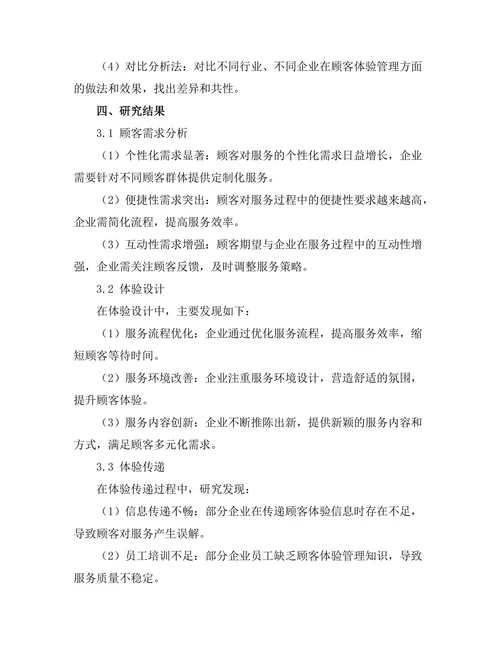 （4）对比分析法：对比不同行业、不同企业在顾客体验管理方面的做法和效果，找出差异和共性。

四、研究结果

3.1 顾客需求分析

（1）个性化需求显著：顾客对服务的个性化需求日益增长，企业需要针对不同顾客群体提供定制化服务。

（2）便捷性需求突出：顾客对服务过程中的便捷性要求越来越高，企业需简化流程，提高服务效率。

（3）互动性需求增强：顾客期望与企业在服务过程中的互动性增强，企业需关注顾客反馈，及时调整服务策略。

3.2 体验设计

在体验设计中，主要发现如下：

（1）服务流程优化：企业通过优化服务流程，提高服务效率，缩短顾客等待时间。

（2）服务环境改善：企业注重服务环境设计，营造舒适的氛围，提升顾客体验。

（3）服务内容创新：企业不断推陈出新，提供新颖的服务内容和方式，满足顾客多元化需求。

3.3 体验传递

在体验传递过程中，研究发现：

（1）信息传递不畅：部分企业在传递顾客体验信息时存在不足，导致顾客对服务产生误解。

（2）员工培训不足：部分企业员工缺乏顾客体验管理知识，导致服务质量不稳定。